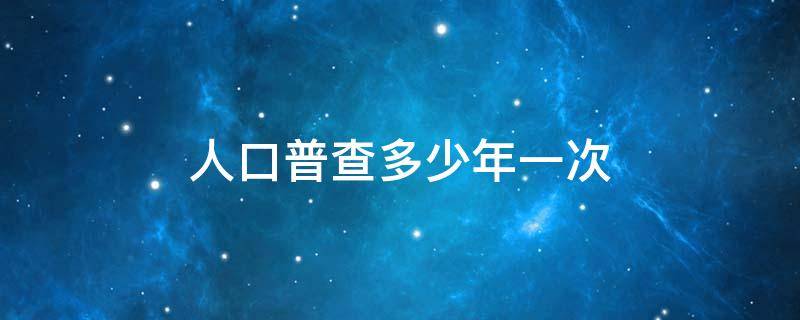 人口普查多少年一次